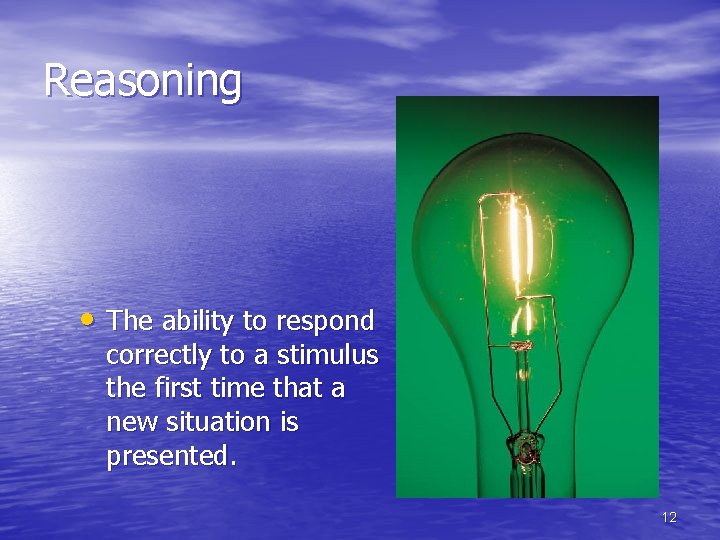 Reasoning

• The ability to respond correctly to a stimulus the first time that a new situation is presented.

12